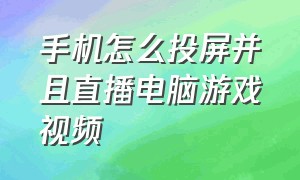 手机怎么投屏并且直播电脑游戏视频